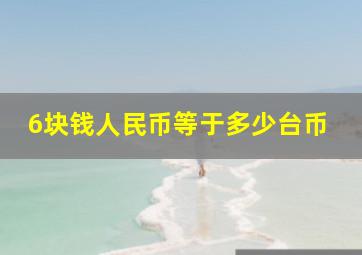 6块钱人民币等于多少台币